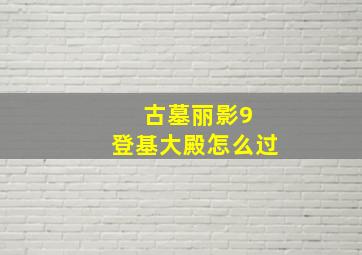 古墓丽影9
登基大殿怎么过